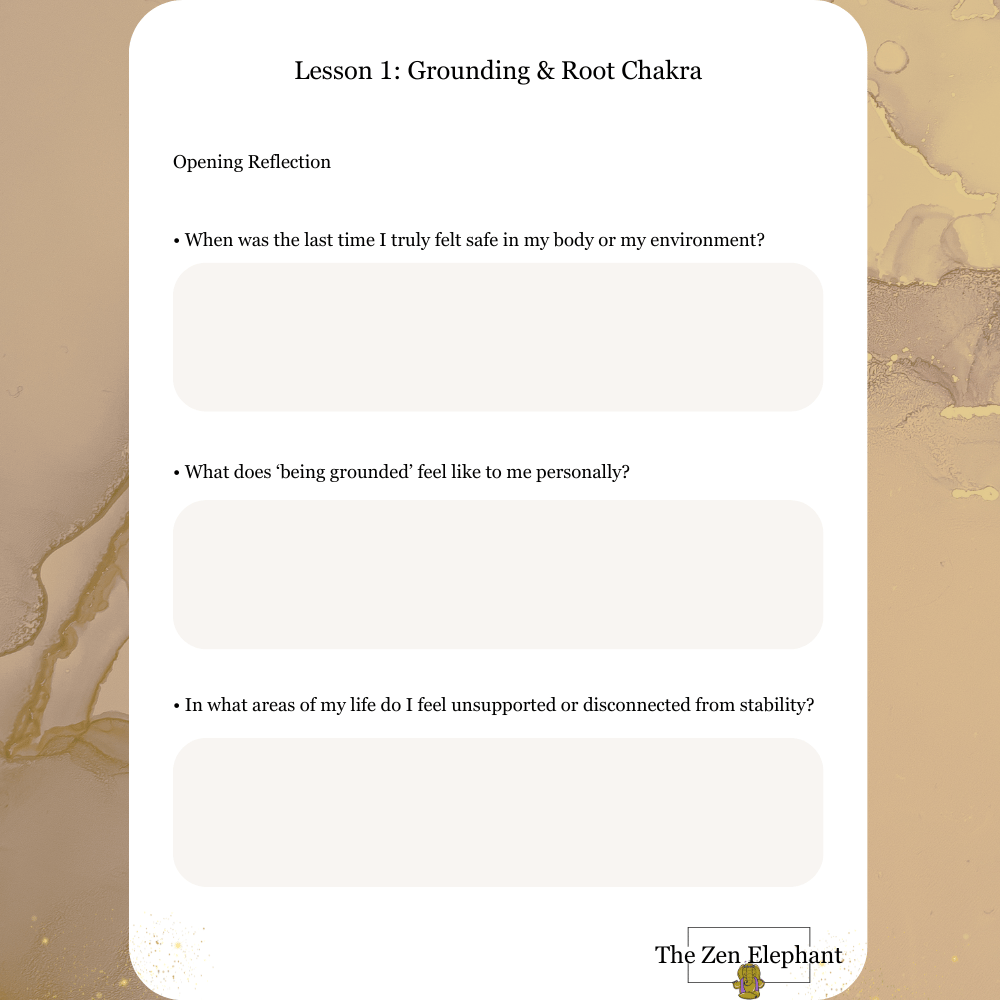 Lesson 1: Grounding & Root Chakra

Opening Reflection

• When was the last time I truly felt safe in my body or my environment?

• What does ‘being grounded’ feel like to me personally?

• In what areas of my life do I feel unsupported or disconnected from stability?

The Zen Elephant